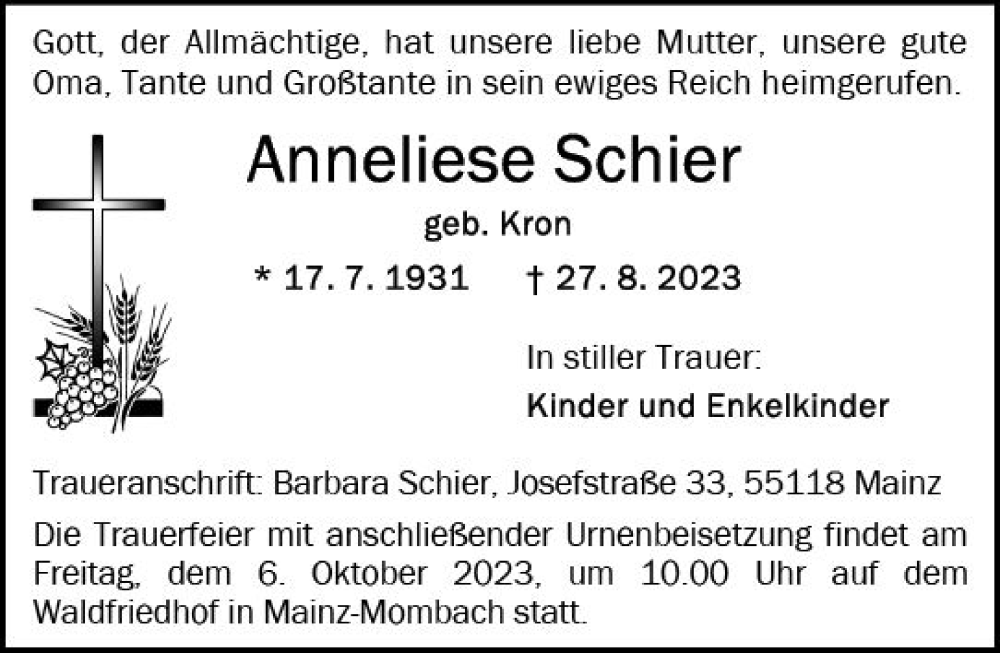 Gott, der Allmächtige, hat unsere liebe Mutter, unsere gute Oma, Tante und Großtante in sein ewiges Reich heimgerufen.

Anneliese Schier

geb. Kron

* 17. 7. 1931 † 27. 8. 2023

In stiller Trauer:

Kinder und Enkelkinder

Traueranschrift: Barbara Schier, Josefstraße 33, 55118 Mainz

Die Trauerfeier mit anschließender Urnenbeisetzung findet am Freitag, dem 6. Oktober 2023, um 10.00 Uhr auf dem Waldfriedhof in Mainz-Mombach statt.